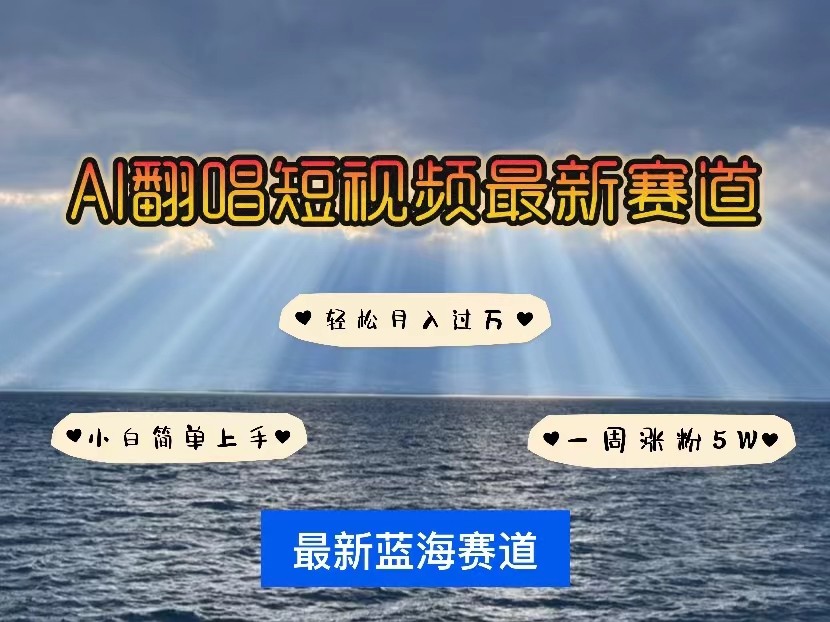 AI翻唱短视频最新赛道

♥轻松月入过万♥

♥小白简单上手♥

♥一周涨粉5W♥

最新蓝海赛道